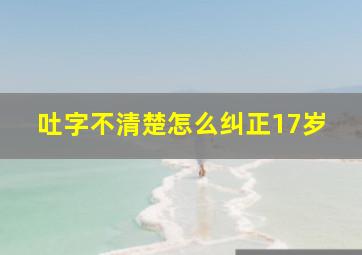 吐字不清楚怎么纠正17岁